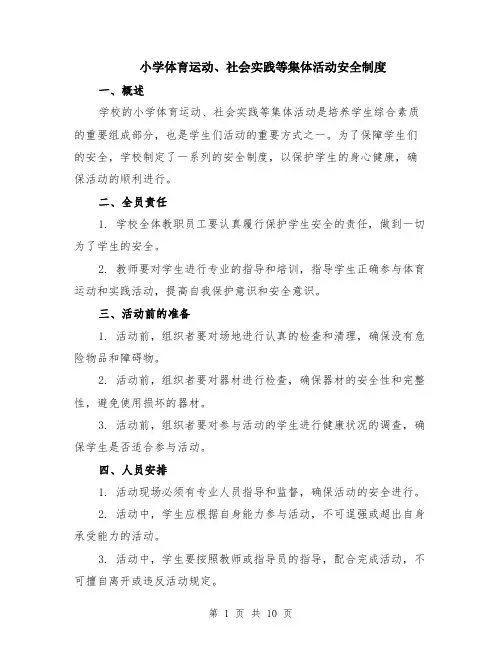 小学体育运动、社会实践等集体活动安全制度

一、概述

学校的小学体育运动、社会实践等集体活动是培养学生综合素质的重要组成部分，也是学生们活动的重要方式之一。为了保障学生们的安全，学校制定了一系列的安全制度，以保护学生的身心健康，确保活动的顺利进行。

二、全员责任

1. 学校全体教职员工要认真履行保护学生安全的责任，做到一切为了学生的安全。

2. 教师要对学生进行专业的指导和培训，指导学生正确参与体育运动和实践活动，提高自我保护意识和安全意识。

三、活动前的准备

1. 活动前，组织者要对场地进行认真的检查和清理，确保没有危险物品和障碍物。

2. 活动前，组织者要对器材进行检查，确保器材的安全性和完整性，避免使用损坏的器材。

3. 活动前，组织者要对参与活动的学生进行健康状况的调查，确保学生是否适合参与活动。

四、人员安排

1. 活动现场必须有专业人员指导和监督，确保活动的安全进行。

2. 活动中，学生应根据自身能力参与活动，不可逞强或超出自身承受能力的活动。

3. 活动中，学生要按照教师或指导员的指导，配合完成活动，不可擅自离开或违反活动规定。

第 1 页 共 10 页